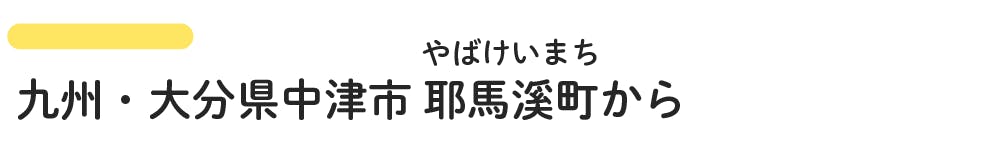 やばけいまち
九州・大分県中津市 耶馬溪町から